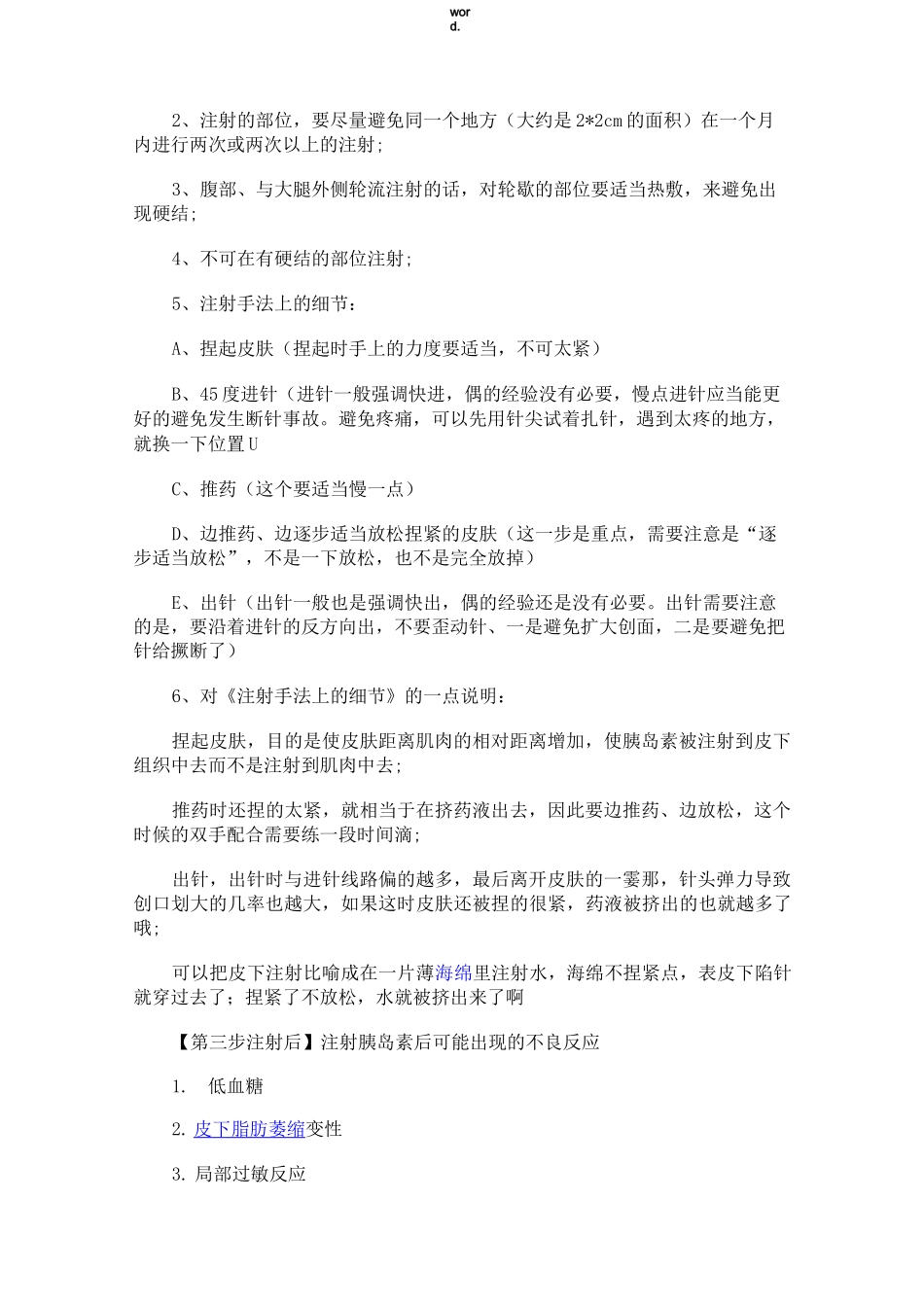 word.

2、注射的部位，要尽量避免同一个地方（大约是2*2cm的面积）在一个月内进行两次或两次以上的注射;

3、腹部、与大腿外侧轮流注射的话，对轮歇的部位要适当热敷，来避免出现硬结;

4、不可在有硬结的部位注射;

5、注射手法上的细节：

A、捏起皮肤（捏起时手上的力度要适当，不可太紧）

B、45度进针（进针一般强调快进，偶的经验没有必要，慢点进针应当能更好的避免发生断针事故。避免疼痛，可以先用针尖试着扎针，遇到太疼的地方，就换一下位置U

C、推药（这个要适当慢一点）

D、边推药、边逐步适当放松捏紧的皮肤（这一步是重点，需要注意是“逐步适当放松”，不是一下放松，也不是完全放掉）

E、出针（出针一般也是强调快出，偶的经验还是没有必要。出针需要注意的是，要沿着进针的反方向出，不要歪动针、一是避免扩大创面，二是要避免把针给撅断了）

6、对《注射手法上的细节》的一点说明：

捏起皮肤，目的是使皮肤距离肌肉的相对距离增加，使胰岛素被注射到皮下组织中去而不是注射到肌肉中去;

推药时还捏的太紧，就相当于在挤药液出去，因此要边推药、边放松，这个时候的双手配合需要练一段时间滴;

出针，出针时与进针线路偏的越多，最后离开皮肤的一霎那，针头弹力导致创口划大的几率也越大，如果这时皮肤还被捏的很紧，药液被挤出的也就越多了哦;

可以把皮下注射比喻成在一片薄海绵里注射水，海绵不捏紧点，表皮下陷针就穿过去了；捏紧了不放松，水就被挤出来了啊

【第三步注射后】注射胰岛素后可能出现的不良反应

1. 低血糖

2.皮下脂肪萎缩变性

3.局部过敏反应